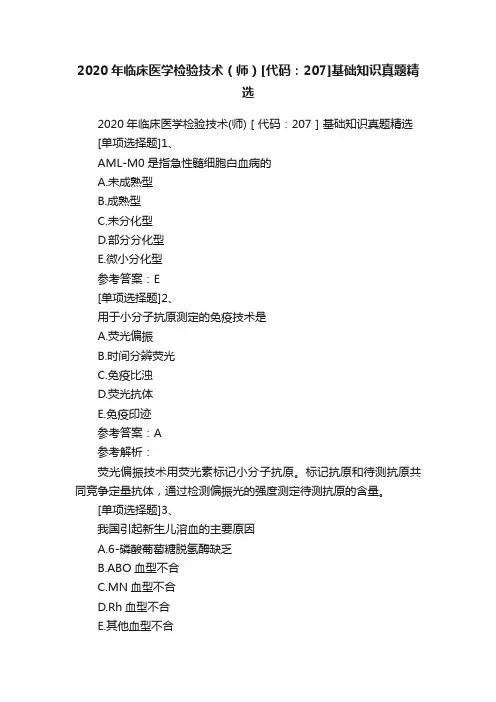 2020年临床医学检验技术（师）[代码：207]基础知识真题精选

2020年临床医学检验技术(师)［代码：207］基础知识真题精选
[单项选择题]1、
AML-M0是指急性髓细胞白血病的
A.未成熟型
B.成熟型
C.未分化型
D.部分分化型
E.微小分化型
参考答案：E
[单项选择题]2、
用于小分子抗原测定的免疫技术是
A.荧光偏振
B.时间分辨荧光
C.免疫比浊
D.荧光抗体
E.免疫印迹
参考答案：A
参考解析：
荧光偏振技术用荧光素标记小分子抗原。标记抗原和待测抗原共同竞争定量抗体，通过检测偏振光的强度测定待测抗原的含量。
[单项选择题]3、
我国引起新生儿溶血的主要原因
A.6-磷酸葡萄糖脱氢酶缺乏
B.ABO血型不合
C.MN血型不合
D.Rh血型不合
E.其他血型不合